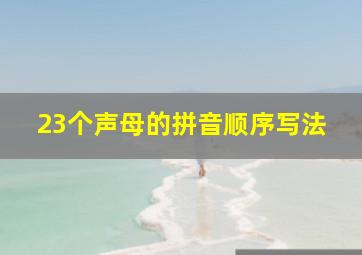 23个声母的拼音顺序写法